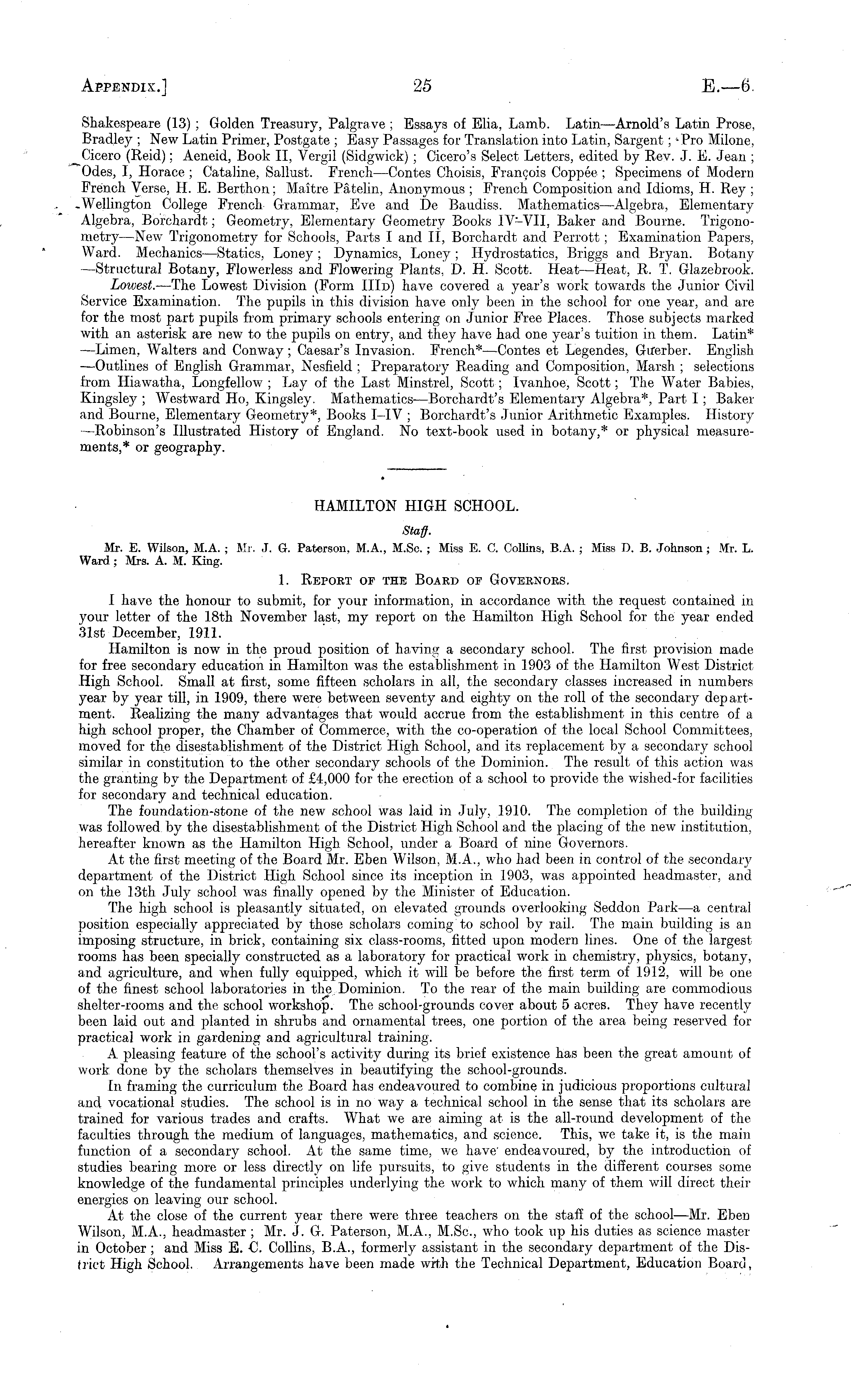 APPENDIX.] 25 E.—6.

Shakespeare (13); Golden Treasury, Palgrave; Essays of Elia, Lamb. Latin—Arnold's Latin Prose, Bradley; New Latin Primer, Postgate; Easy Passages for Translation into Latin, Sargent; Pro Milone, Cicero (Reid); Aeneid, Book II, Vergil (Sidgwick); Cicero's Select Letters, edited by Rev. J. E. Jean; Odes, I, Horace; Cataline, Sallust. French—Contes Choisis, François Coppée; Specimens of Modern French Verse, H. E. Berthon; Maître Pâtelin, Anonymous; French Composition and Idioms, H. Rey; Wellington College French Grammar, Eve and De Baudiss. Mathematics—Algebra, Elementary Algebra, Borchardt; Geometry, Elementary Geometry Books IV–VII, Baker and Bourne. Trigonometry—New Trigonometry for Schools, Parts I and II, Borchardt and Perrott; Examination Papers, Ward. Mechanics—Statics, Loney; Dynamics, Loney; Hydrostatics, Briggs and Bryan. Botany—Structural Botany, Flowerless and Flowering Plants, D. H. Scott. Heat—Heat, R. T. Glazebrook.

Lowest.—The Lowest Division (Form IIID) have covered a year's work towards the Junior Civil Service Examination. The pupils in this division have only been in the school for one year, and are for the most part pupils from primary schools entering on Junior Free Places. Those subjects marked with an asterisk are new to the pupils on entry, and they have had one year's tuition in them. Latin*—Limen, Walters and Conway; Caesar's Invasion. French*—Contes et Legendes, Guerber. English—Outlines of English Grammar, Nesfield; Preparatory Reading and Composition, Marsh; selections from Hiawatha, Longfellow; Lay of the Last Minstrel, Scott; Ivanhoe, Scott; The Water Babies, Kingsley; Westward Ho, Kingsley. Mathematics—Borchardt's Elementary Algebra*, Part I; Baker and Bourne, Elementary Geometry*, Books I–IV; Borchardt's Junior Arithmetic Examples. History—Robinson's Illustrated History of England. No text-book used in botany,* or physical measurements,* or geography.

HAMILTON HIGH SCHOOL.

Staff.

Mr. E. Wilson, M.A.; Mr. J. G. Paterson, M.A., M.Sc.; Miss E. C. Collins, B.A.; Miss D. B. Johnson; Mr. L. Ward; Mrs. A. M. King.

1. REPORT OF THE BOARD OF GOVERNORS.

I have the honour to submit, for your information, in accordance with the request contained in your letter of the 18th November last, my report on the Hamilton High School for the year ended 31st December, 1911.

Hamilton is now in the proud position of having a secondary school. The first provision made for free secondary education in Hamilton was the establishment in 1903 of the Hamilton West District High School. Small at first, some fifteen scholars in all, the secondary classes increased in numbers year by year till, in 1909, there were between seventy and eighty on the roll of the secondary department. Realizing the many advantages that would accrue from the establishment in this centre of a high school proper, the Chamber of Commerce, with the co-operation of the local School Committees, moved for the disestablishment of the District High School, and its replacement by a secondary school similar in constitution to the other secondary schools of the Dominion. The result of this action was the granting by the Department of £4,000 for the erection of a school to provide the wished-for facilities for secondary and technical education.

The foundation-stone of the new school was laid in July, 1910. The completion of the building was followed by the disestablishment of the District High School and the placing of the new institution, hereafter known as the Hamilton High School, under a Board of nine Governors.

At the first meeting of the Board Mr. Eben Wilson, M.A., who had been in control of the secondary department of the District High School since its inception in 1903, was appointed headmaster, and on the 13th July school was finally opened by the Minister of Education.

The high school is pleasantly situated, on elevated grounds overlooking Seddon Park—a central position especially appreciated by those scholars coming to school by rail. The main building is an imposing structure, in brick, containing six class-rooms, fitted upon modern lines. One of the largest rooms has been specially constructed as a laboratory for practical work in chemistry, physics, botany, and agriculture, and when fully equipped, which it will be before the first term of 1912, will be one of the finest school laboratories in the Dominion. To the rear of the main building are commodious shelter-rooms and the school workshop. The school-grounds cover about 5 acres. They have recently been laid out and planted in shrubs and ornamental trees, one portion of the area being reserved for practical work in gardening and agricultural training.

A pleasing feature of the school's activity during its brief existence has been the great amount of work done by the scholars themselves in beautifying the school-grounds.

In framing the curriculum the Board has endeavoured to combine in judicious proportions cultural and vocational studies. The school is in no way a technical school in the sense that its scholars are trained for various trades and crafts. What we are aiming at is the all-round development of the faculties through the medium of languages, mathematics, and science. This, we take it, is the main function of a secondary school. At the same time, we have endeavoured, by the introduction of studies bearing more or less directly on life pursuits, to give students in the different courses some knowledge of the fundamental principles underlying the work to which many of them will direct their energies on leaving our school.

At the close of the current year there were three teachers on the staff of the school—Mr. Eben Wilson, M.A., headmaster; Mr. J. G. Paterson, M.A., M.Sc., who took up his duties as science master in October; and Miss E. C. Collins, B.A., formerly assistant in the secondary department of the District High School. Arrangements have been made with the Technical Department, Education Board,